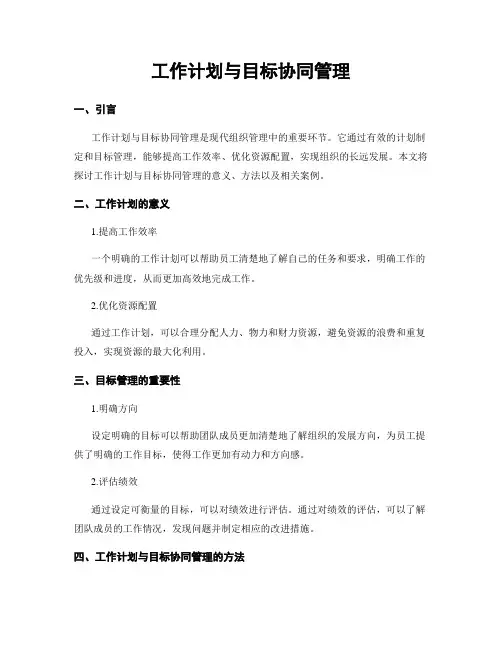 工作计划与目标协同管理

一、引言

工作计划与目标协同管理是现代组织管理中的重要环节。它通过有效的计划制定和目标管理，能够提高工作效率、优化资源配置，实现组织的长远发展。本文将探讨工作计划与目标协同管理的意义、方法以及相关案例。

二、工作计划的意义

1.提高工作效率

一个明确的工作计划可以帮助员工清楚地了解自己的任务和要求，明确工作的优先级和进度，从而更加高效地完成工作。

2.优化资源配置

通过工作计划，可以合理分配人力、物力和财力资源，避免资源的浪费和重复投入，实现资源的最大化利用。

三、目标管理的重要性

1.明确方向

设定明确的目标可以帮助团队成员更加清楚地了解组织的发展方向，为员工提供了明确的工作目标，使得工作更加有动力和方向感。

2.评估绩效

通过设定可衡量的目标，可以对绩效进行评估。通过对绩效的评估，可以了解团队成员的工作情况，发现问题并制定相应的改进措施。

四、工作计划与目标协同管理的方法